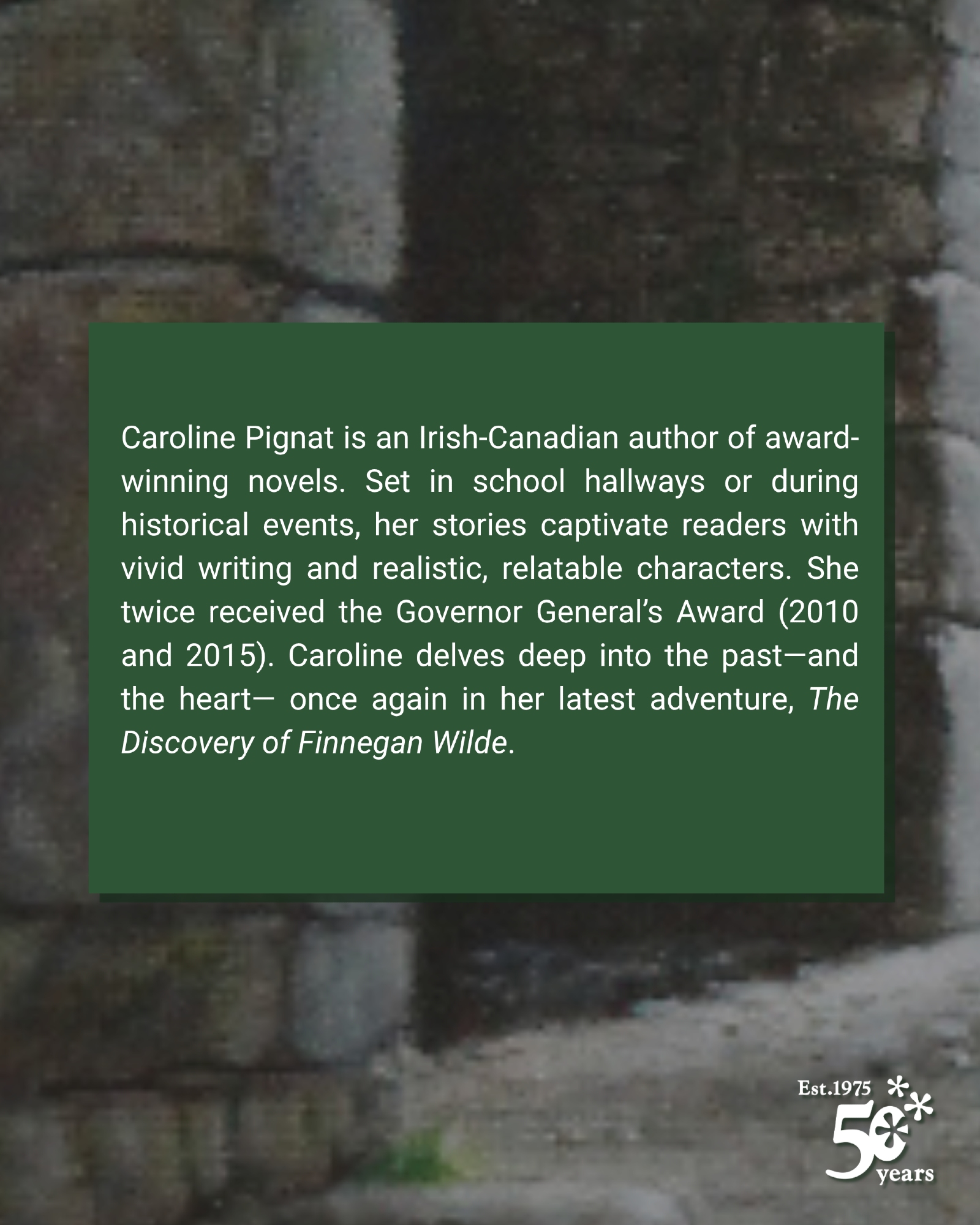 Caroline Pignat is an Irish-Canadian author of award-winning novels. Set in school hallways or during historical events, her stories captivate readers with vivid writing and realistic, relatable characters. She twice received the Governor General's Award (2010 and 2015). Caroline delves deep into the past—and the heart— once again in her latest adventure, The Discovery of Finnegan Wilde.

Est.1975
50
years